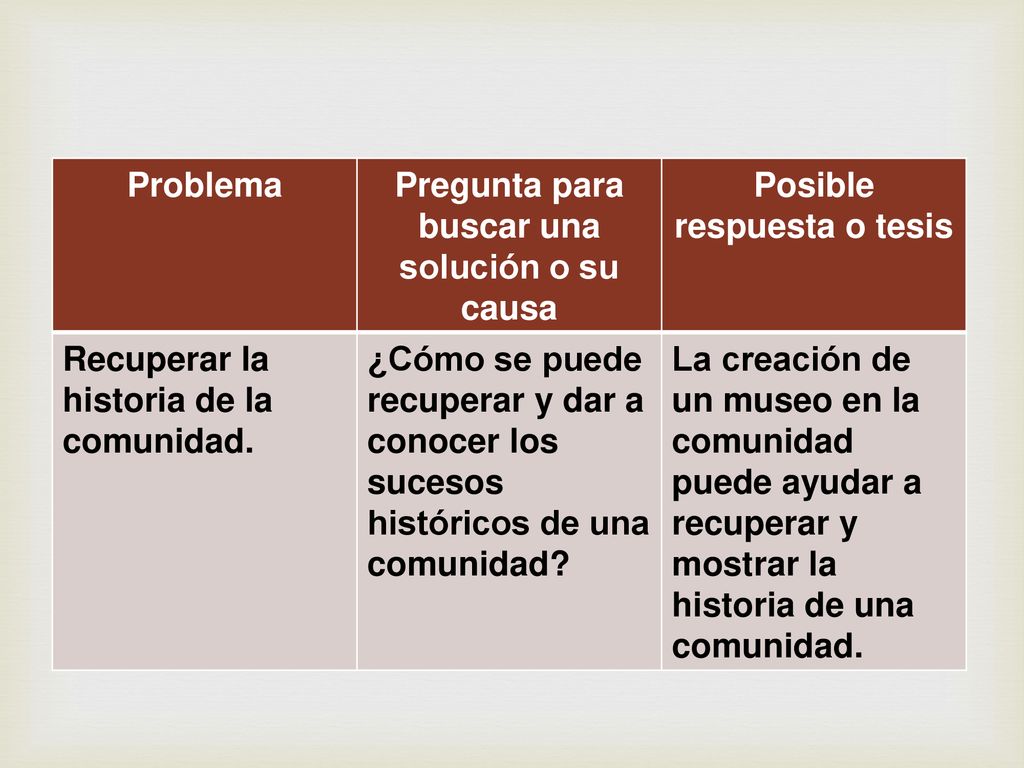 | Problema | Pregunta para buscar una solución o su causa | Posible respuesta o tesis |
|---|---|---|
| Recuperar la historia de la comunidad. | ¿Cómo se puede recuperar y dar a conocer los sucesos históricos de una comunidad? | La creación de un museo en la comunidad puede ayudar a recuperar y mostrar la historia de una comunidad. |